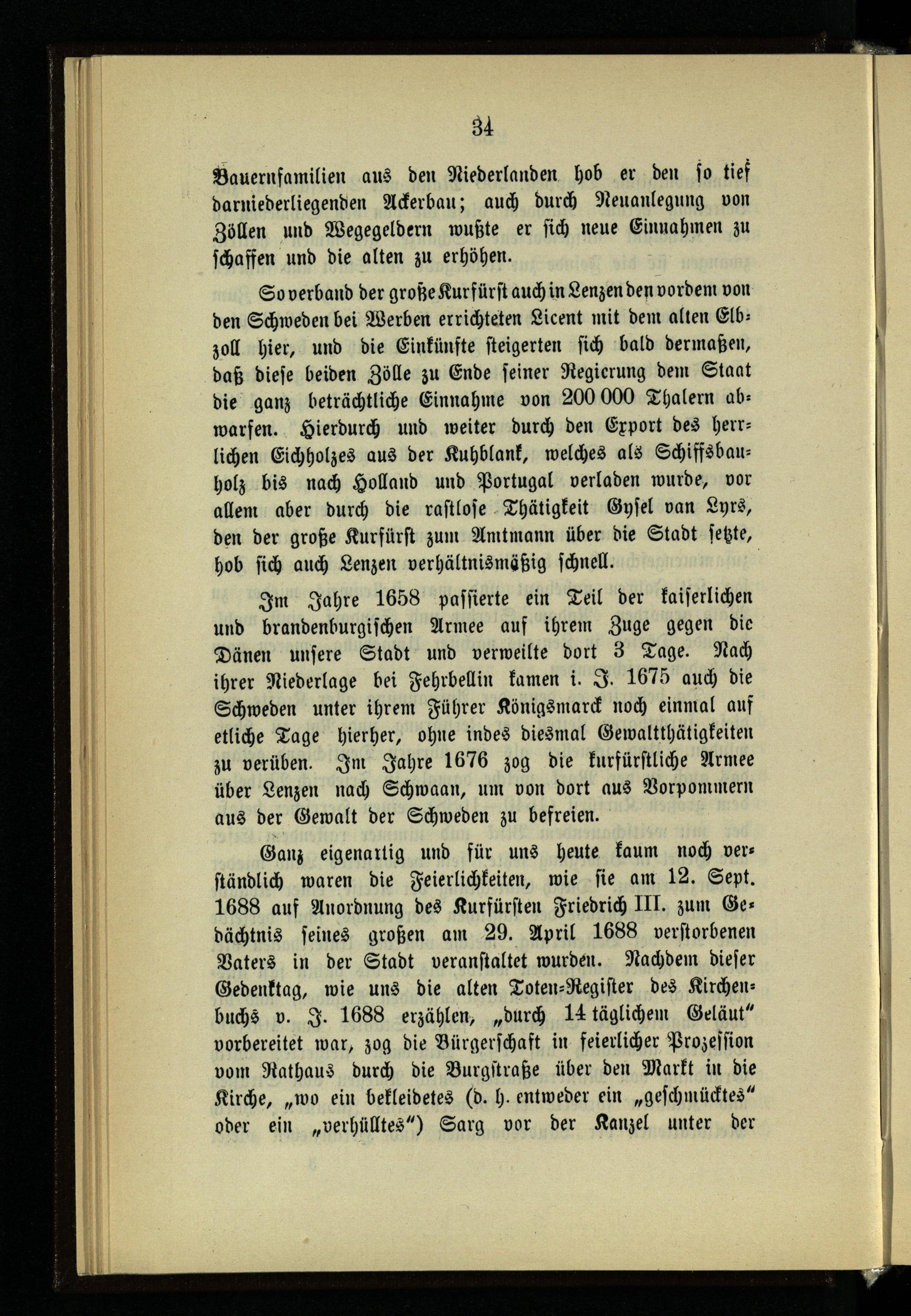 34

Bauernfamilien aus den Niederlanden hob er den so tief darniederliegenden Ackerbau; auch durch Neuanlegung von Zöllen und Wegegeldern wußte er sich neue Einnahmen zu schaffen und die alten zu erhöhen.

So verband der große Kurfürst auch in Lenzen den vordem von den Schweden bei Werben errichteten Licent mit dem alten Elbzoll hier, und die Einkünfte steigerten sich bald dermaßen, daß diese beiden Zölle zu Ende seiner Regierung dem Staat die ganz beträchtliche Einnahme von 200 000 Thalern abwarfen. Hierdurch und weiter durch den Export des herrlichen Eichholzes aus der Kuhblank, welches als Schiffsbauholz bis nach Holland und Portugal verladen wurde, vor allem aber durch die rastlose Thätigkeit Gysel van Lyrs, den der große Kurfürst zum Amtmann über die Stadt setzte, hob sich auch Lenzen verhältnismäßig schnell.

Im Jahre 1658 passierte ein Teil der kaiserlichen und brandenburgischen Armee auf ihrem Zuge gegen die Dänen unsere Stadt und verweilte dort 3 Tage. Nach ihrer Niederlage bei Fehrbellin kamen i. J. 1675 auch die Schweden unter ihrem Führer Königsmarck noch einmal auf etliche Tage hierher, ohne indes diesmal Gewaltthätigkeiten zu verüben. Im Jahre 1676 zog die kurfürstliche Armee über Lenzen nach Schwaan, um von dort aus Vorpommern aus der Gewalt der Schweden zu befreien.

Ganz eigenartig und für uns heute kaum noch verständlich waren die Feierlichkeiten, wie sie am 12. Sept. 1688 auf Anordnung des Kurfürsten Friedrich III. zum Gedächtnis seines großen am 29. April 1688 verstorbenen Vaters in der Stadt veranstaltet wurden. Nachdem dieser Gedenktag, wie uns die alten Toten-Register des Kirchenbuchs v. J. 1688 erzählen, „durch 14 täglichem Geläut" vorbereitet war, zog die Bürgerschaft in feierlicher Prozession vom Rathaus durch die Burgstraße über den Markt in die Kirche, „wo ein bekleidetes (d. h. entweder ein „geschmücktes" oder ein „verhülltes") Sarg vor der Kanzel unter der